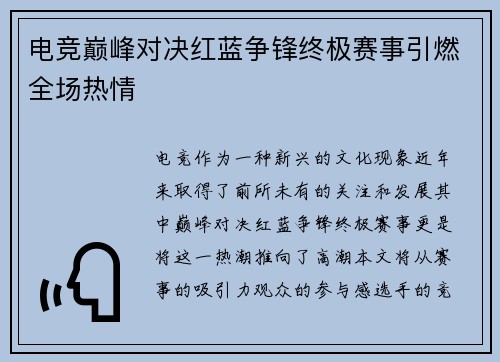 电竞巅峰对决红蓝争锋终极赛事引燃全场热情

电竞作为一种新兴的文化现象近年来取得了前所未有的关注和发展其中巅峰对决红蓝争锋终极赛事更是将这一热潮推向了高潮本文将从赛事的吸引力观众的参与感选手的竞